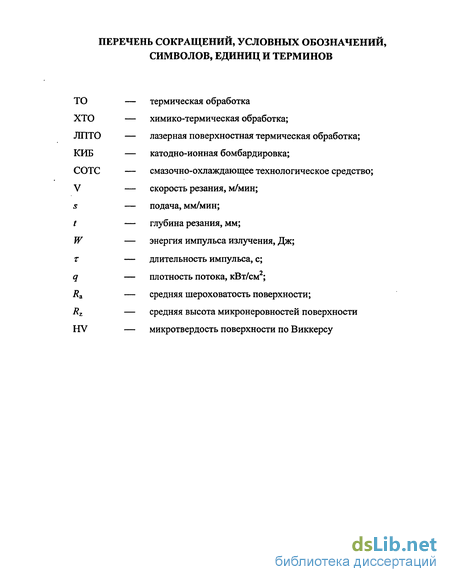 ПЕРЕЧЕНЬ СОКРАЩЕНИЙ, УСЛОВНЫХ ОБОЗНАЧЕНИЙ, СИМВОЛОВ, ЕДИНИЦ И ТЕРМИНОВ

ТО — термическая обработка
ХТО — химико-термическая обработка;
ЛПТО — лазерная поверхностная термическая обработка;
КИБ — катодно-ионная бомбардировка;
СОТС — смазочно-охлаждающее технологическое средство;
V — скорость резания, м/мин;
$s$ — подача, мм/мин;
$t$ — глубина резания, мм;
$W$ — энергия импульса излучения, Дж;
$\tau$ — длительность импульса, с;
$q$ — плотность потока, кВт/см$^2$;
$R_a$ — средняя шероховатость поверхности;
$R_z$ — средняя высота микронеровностей поверхности
HV — микротвердость поверхности по Виккерсу

dsLib.net
библиотека диссертаций